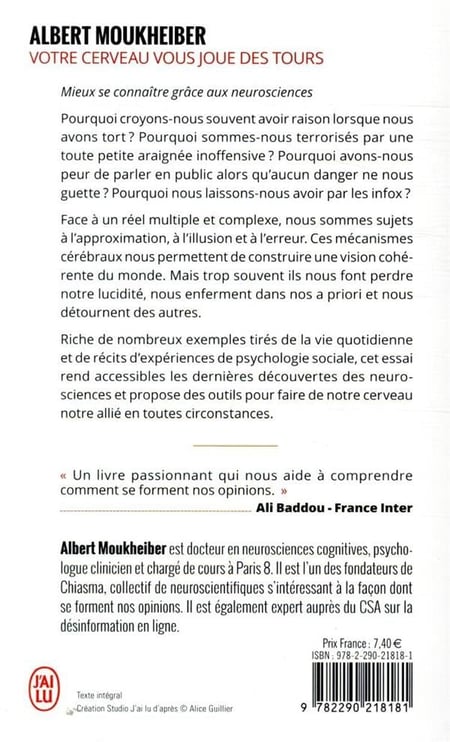 ALBERT MOUKHEIBER
VOTRE CERVEAU VOUS JOUE DES TOURS

Mieux se connaître grâce aux neurosciences

Pourquoi croyons-nous souvent avoir raison lorsque nous avons tort ? Pourquoi sommes-nous terrorisés par une toute petite araignée inoffensive ? Pourquoi avons-nous peur de parler en public alors qu'aucun danger ne nous guette ? Pourquoi nous laissons-nous avoir par les infox ?

Face à un réel multiple et complexe, nous sommes sujets à l'approximation, à l'illusion et à l'erreur. Ces mécanismes cérébraux nous permettent de construire une vision cohérente du monde. Mais trop souvent ils nous font perdre notre lucidité, nous enferment dans nos a priori et nous détournent des autres.

Riche de nombreux exemples tirés de la vie quotidienne et de récits d'expériences de psychologie sociale, cet essai rend accessibles les dernières découvertes des neurosciences et propose des outils pour faire de notre cerveau notre allié en toutes circonstances.

« Un livre passionnant qui nous aide à comprendre comment se forment nos opinions. »
Ali Baddou - France Inter

Albert Moukheiber est docteur en neurosciences cognitives, psychologue clinicien et chargé de cours à Paris 8. Il est l'un des fondateurs de Chiasma, collectif de neuroscientifiques s'intéressant à la façon dont se forment nos opinions. Il est également expert auprès du CSA sur la désinformation en ligne.

Prix France : 7,40 €
ISBN : 978-2-290-21818-1

J'AI LU

Texte intégral
Création Studio J'ai lu d'après © Alice Guillier

9 782290 218181